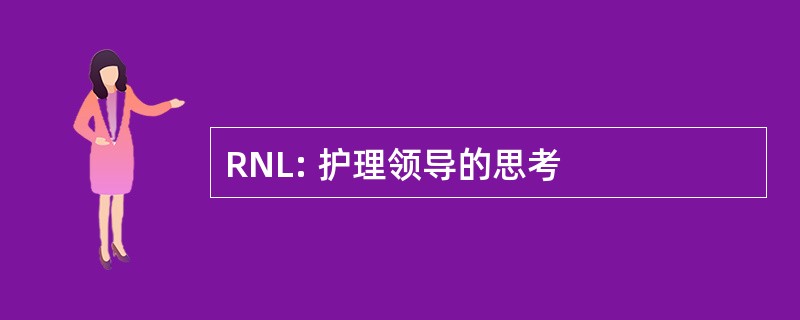 RNL: 护理领导的思考